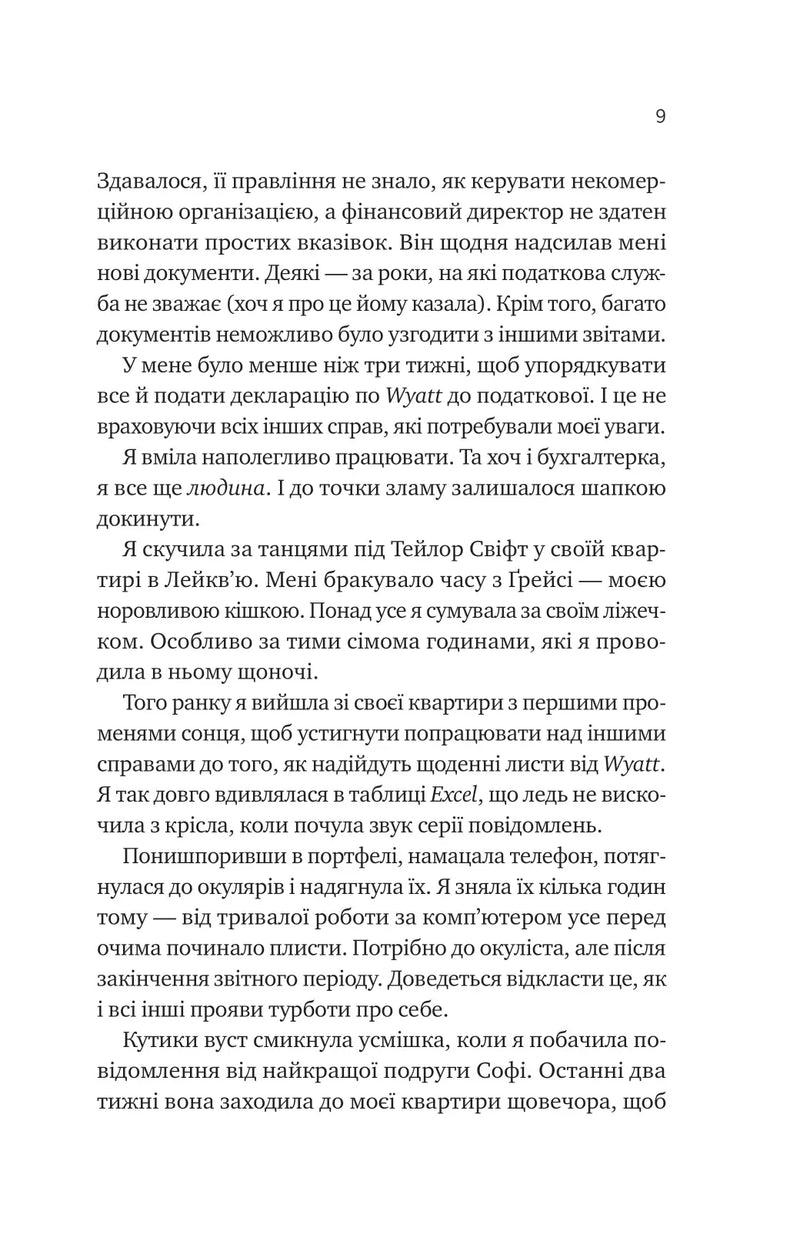 9

Здавалося, її правління не знало, як керувати некомерційною організацією, а фінансовий директор не здатен виконати простих вказівок. Він щодня надсилав мені нові документи. Деякі — за роки, на які податкова служба не зважає (хоч я про це йому казала). Крім того, багато документів неможливо було узгодити з іншими звітами.

У мене було менше ніж три тижні, щоб упорядкувати все й подати декларацію по Wyatt до податкової. І це не враховуючи всіх інших справ, які потребували моєї уваги.

Я вміла наполегливо працювати. Та хоч і бухгалтерка, я все ще людина. І до точки зламу залишалося шапкою докинути.

Я скучила за танцями під Тейлор Свіфт у своїй квартирі в Лейкв'ю. Мені бракувало часу з Ґрейсі — моєю норовливою кішкою. Понад усе я сумувала за своїм ліжечком. Особливо за тими сімома годинами, які я проводила в ньому щоночі.

Того ранку я вийшла зі своєї квартири з першими променями сонця, щоб устигнути попрацювати над іншими справами до того, як надійдуть щоденні листи від Wyatt. Я так довго вдивлялася в таблиці Excel, що ледь не вискочила з крісла, коли почула звук серії повідомлень.

Понишпоривши в портфелі, намацала телефон, потягнулася до окулярів і надягнула їх. Я зняла їх кілька годин тому — від тривалої роботи за комп'ютером усе перед очима починало плисти. Потрібно до окуліста, але після закінчення звітного періоду. Доведеться відкласти це, як і всі інші прояви турботи про себе.

Кутики вуст смикнула усмішка, коли я побачила повідомлення від найкращої подруги Софі. Останні два тижні вона заходила до моєї квартири щовечора, щоб